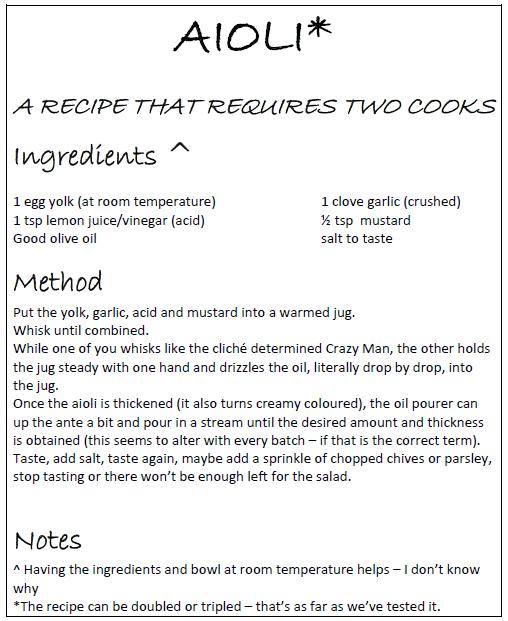 AIOLI*

A RECIPE THAT REQUIRES TWO COOKS

Ingredients ^

1 egg yolk (at room temperature)
1 tsp lemon juice/vinegar (acid)
Good olive oil

1 clove garlic (crushed)
½ tsp mustard
salt to taste

Method

Put the yolk, garlic, acid and mustard into a warmed jug.
Whisk until combined.
While one of you whisks like the cliché determined Crazy Man, the other holds the jug steady with one hand and drizzles the oil, literally drop by drop, into the jug.
Once the aioli is thickened (it also turns creamy coloured), the oil pourer can up the ante a bit and pour in a stream until the desired amount and thickness is obtained (this seems to alter with every batch – if that is the correct term).
Taste, add salt, taste again, maybe add a sprinkle of chopped chives or parsley, stop tasting or there won't be enough left for the salad.

Notes

^ Having the ingredients and bowl at room temperature helps – I don't know why
*The recipe can be doubled or tripled – that's as far as we've tested it.